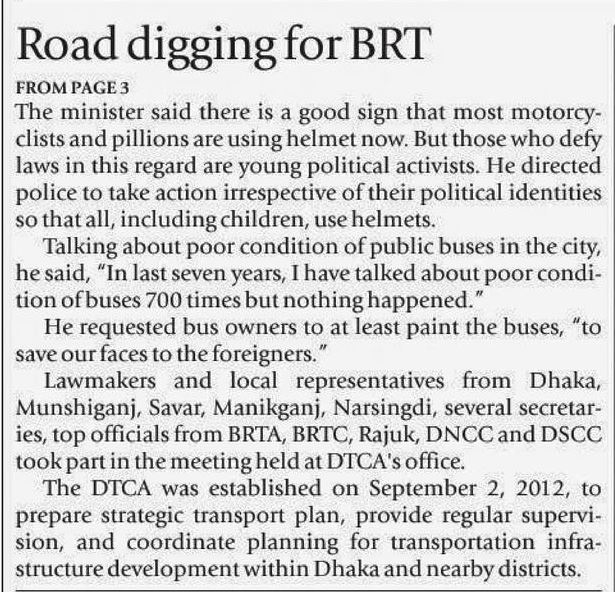 Road digging for BRT

FROM PAGE 3

The minister said there is a good sign that most motorcyclists and pillions are using helmet now. But those who defy laws in this regard are young political activists. He directed police to take action irrespective of their political identities so that all, including children, use helmets.

Talking about poor condition of public buses in the city, he said, "In last seven years, I have talked about poor condition of buses 700 times but nothing happened."

He requested bus owners to at least paint the buses, "to save our faces to the foreigners."

Lawmakers and local representatives from Dhaka, Munshiganj, Savar, Manikganj, Narsingdi, several secretaries, top officials from BRTA, BRTC, Rajuk, DNCC and DSCC took part in the meeting held at DTCA's office.

The DTCA was established on September 2, 2012, to prepare strategic transport plan, provide regular supervision, and coordinate planning for transportation infrastructure development within Dhaka and nearby districts.